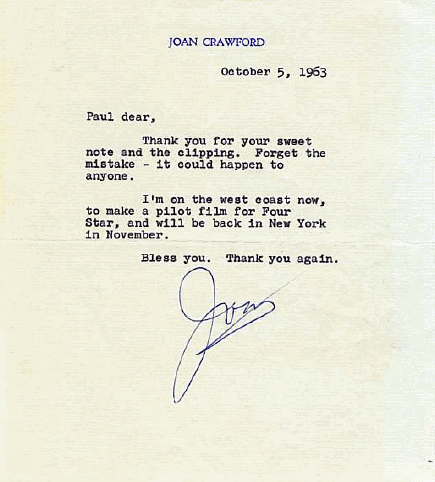 JOAN CRAWFORD

October 5, 1963

Paul dear,

Thank you for your sweet note and the clipping. Forget the mistake - it could happen to anyone.

I'm on the west coast now, to make a pilot film for Four Star, and will be back in New York in November.

Bless you. Thank you again.

Joan